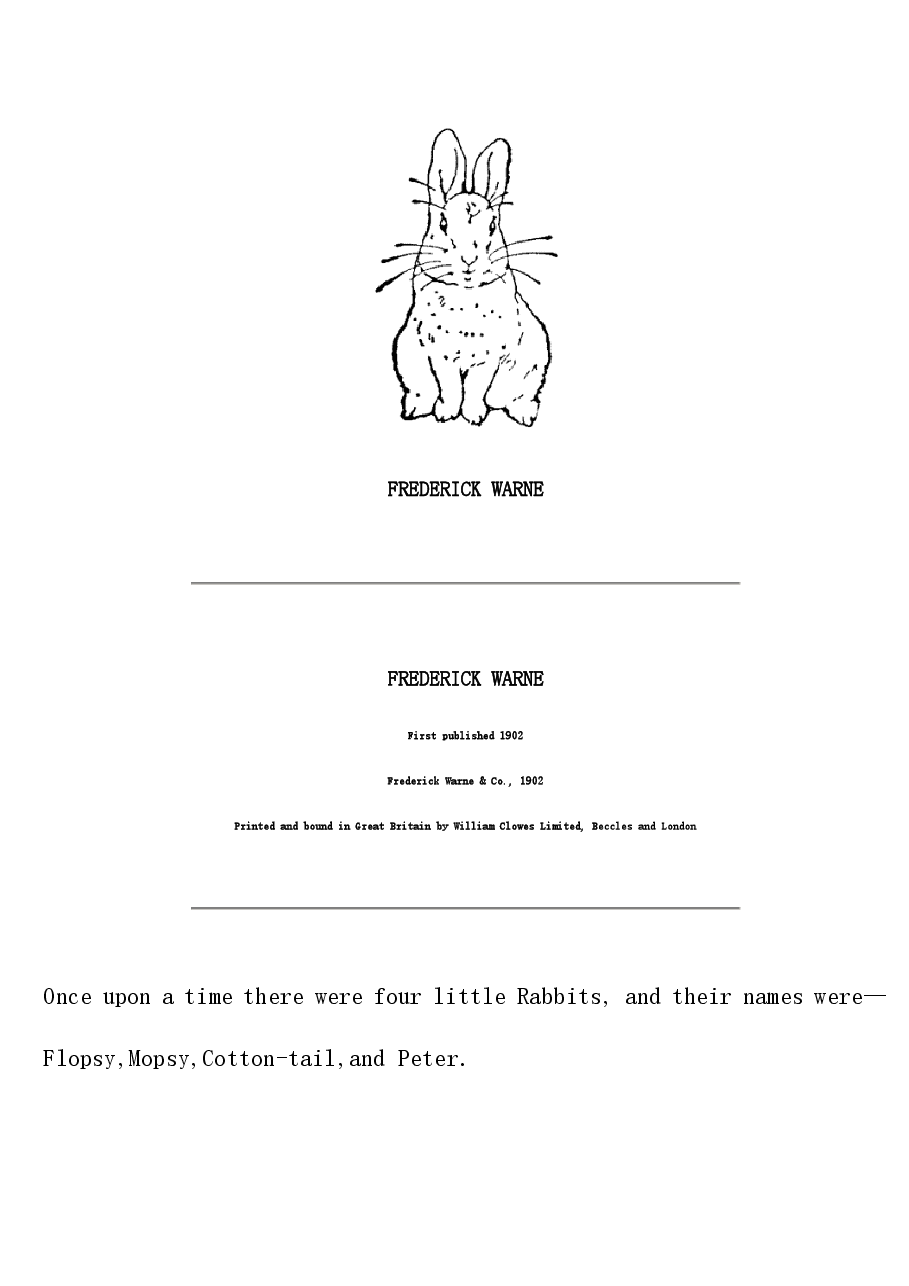 FREDERICK WARNE

FREDERICK WARNE

First published 1902

Frederick Warne & Co., 1902

Printed and bound in Great Britain by William Clowes Limited, Beccles and London

Once upon a time there were four little Rabbits, and their names were—

Flopsy,Mopsy,Cotton-tail,and Peter.